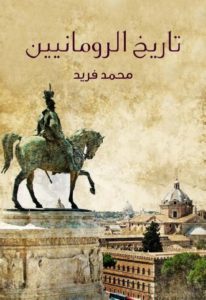 تاريخ الرومانيين

محمد فريد